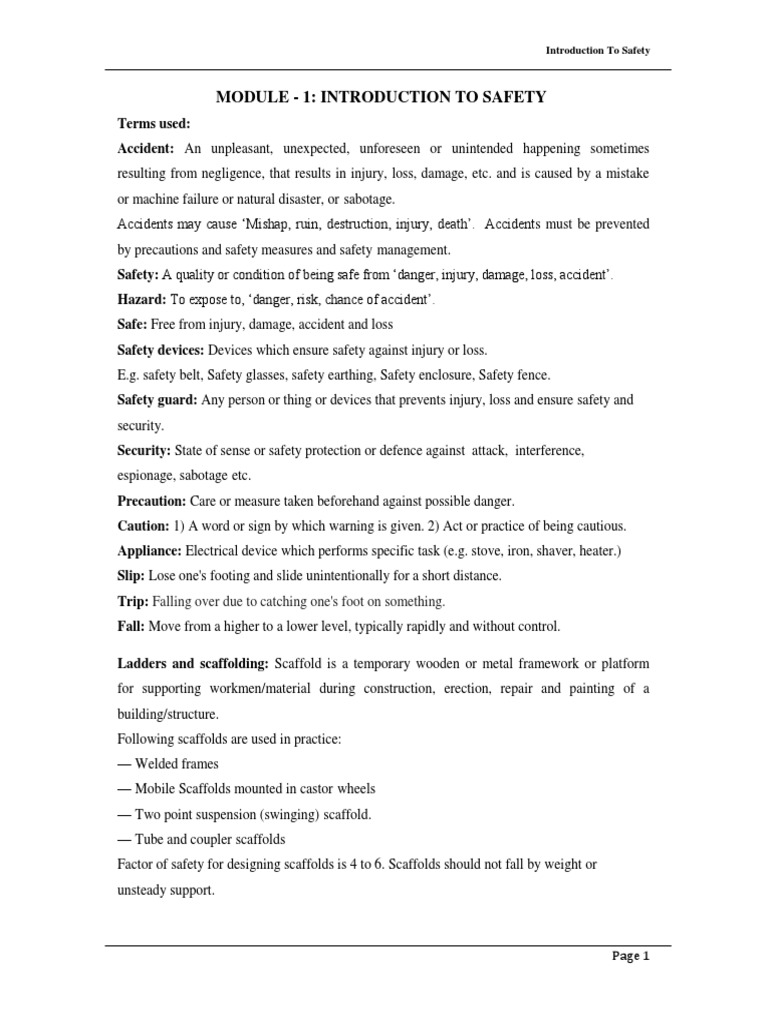 Introduction To Safety

MODULE - 1: INTRODUCTION TO SAFETY

Terms used:

Accident: An unpleasant, unexpected, unforeseen or unintended happening sometimes resulting from negligence, that results in injury, loss, damage, etc. and is caused by a mistake or machine failure or natural disaster, or sabotage.

Accidents may cause 'Mishap, ruin, destruction, injury, death'. Accidents must be prevented by precautions and safety measures and safety management.

Safety: A quality or condition of being safe from 'danger, injury, damage, loss, accident'.

Hazard: To expose to, 'danger, risk, chance of accident'.

Safe: Free from injury, damage, accident and loss

Safety devices: Devices which ensure safety against injury or loss.

E.g. safety belt, Safety glasses, safety earthing, Safety enclosure, Safety fence.

Safety guard: Any person or thing or devices that prevents injury, loss and ensure safety and security.

Security: State of sense or safety protection or defence against attack, interference, espionage, sabotage etc.

Precaution: Care or measure taken beforehand against possible danger.

Caution: 1) A word or sign by which warning is given. 2) Act or practice of being cautious.

Appliance: Electrical device which performs specific task (e.g. stove, iron, shaver, heater.)

Slip: Lose one's footing and slide unintentionally for a short distance.

Trip: Falling over due to catching one's foot on something.

Fall: Move from a higher to a lower level, typically rapidly and without control.

Ladders and scaffolding: Scaffold is a temporary wooden or metal framework or platform for supporting workmen/material during construction, erection, repair and painting of a building/structure.

Following scaffolds are used in practice:

— Welded frames

— Mobile Scaffolds mounted in castor wheels

— Two point suspension (swinging) scaffold.

— Tube and coupler scaffolds

Factor of safety for designing scaffolds is 4 to 6. Scaffolds should not fall by weight or unsteady support.

Page 1